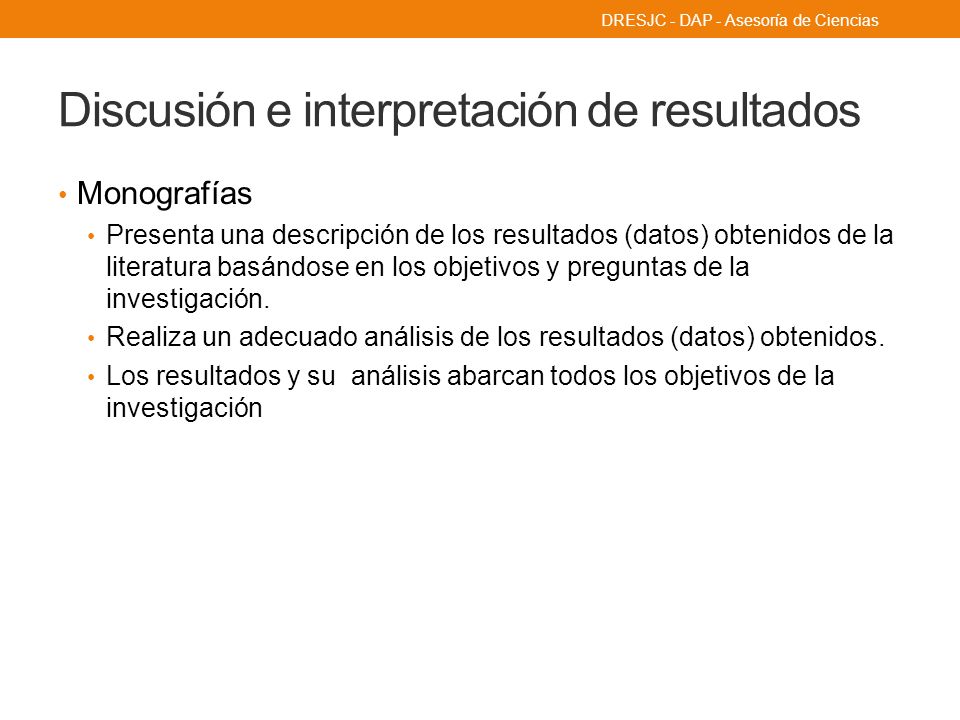 DRESJC - DAP - Asesoría de Ciencias

Discusión e interpretación de resultados

• Monografías
• Presenta una descripción de los resultados (datos) obtenidos de la literatura basándose en los objetivos y preguntas de la investigación.
• Realiza un adecuado análisis de los resultados (datos) obtenidos.
• Los resultados y su análisis abarcan todos los objetivos de la investigación